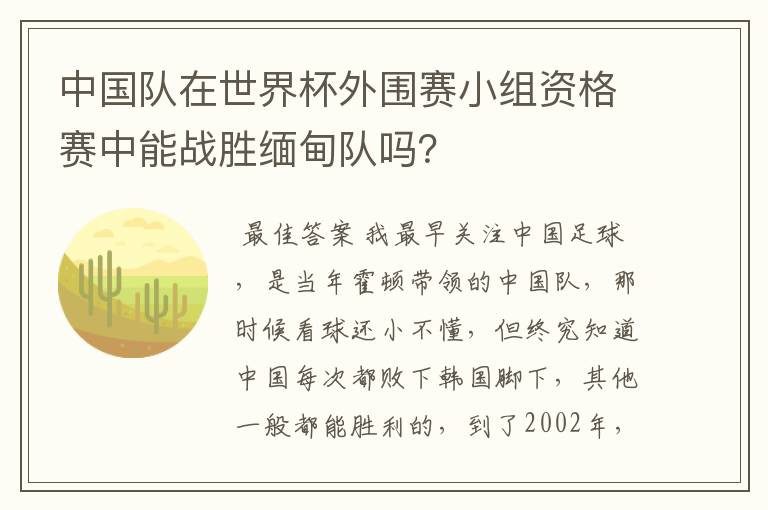 中国队在世界杯外围赛小组资格赛中能战胜缅甸队吗?

最佳答案 我最早关注中国足球，是当年霍顿带领的中国队，那时候看球还小不懂，但终究知道中国每次都败下韩国脚下，其他一般都能胜利的，到了2002年，